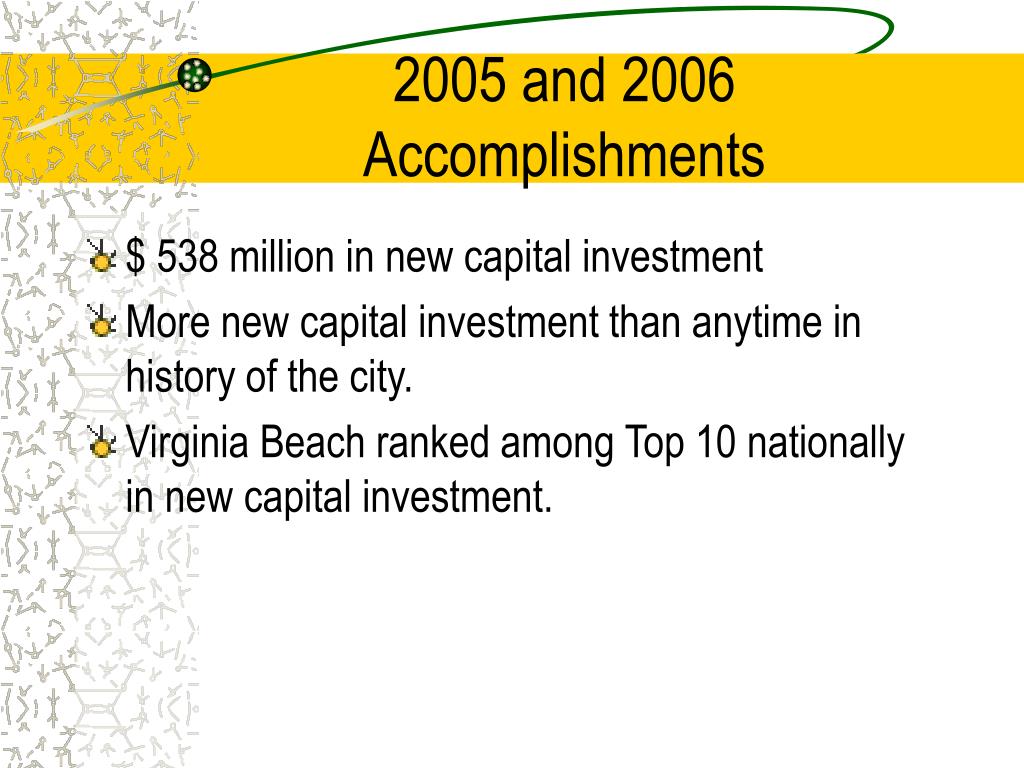 2005 and 2006 Accomplishments

$ 538 million in new capital investment

More new capital investment than anytime in history of the city.

Virginia Beach ranked among Top 10 nationally in new capital investment.